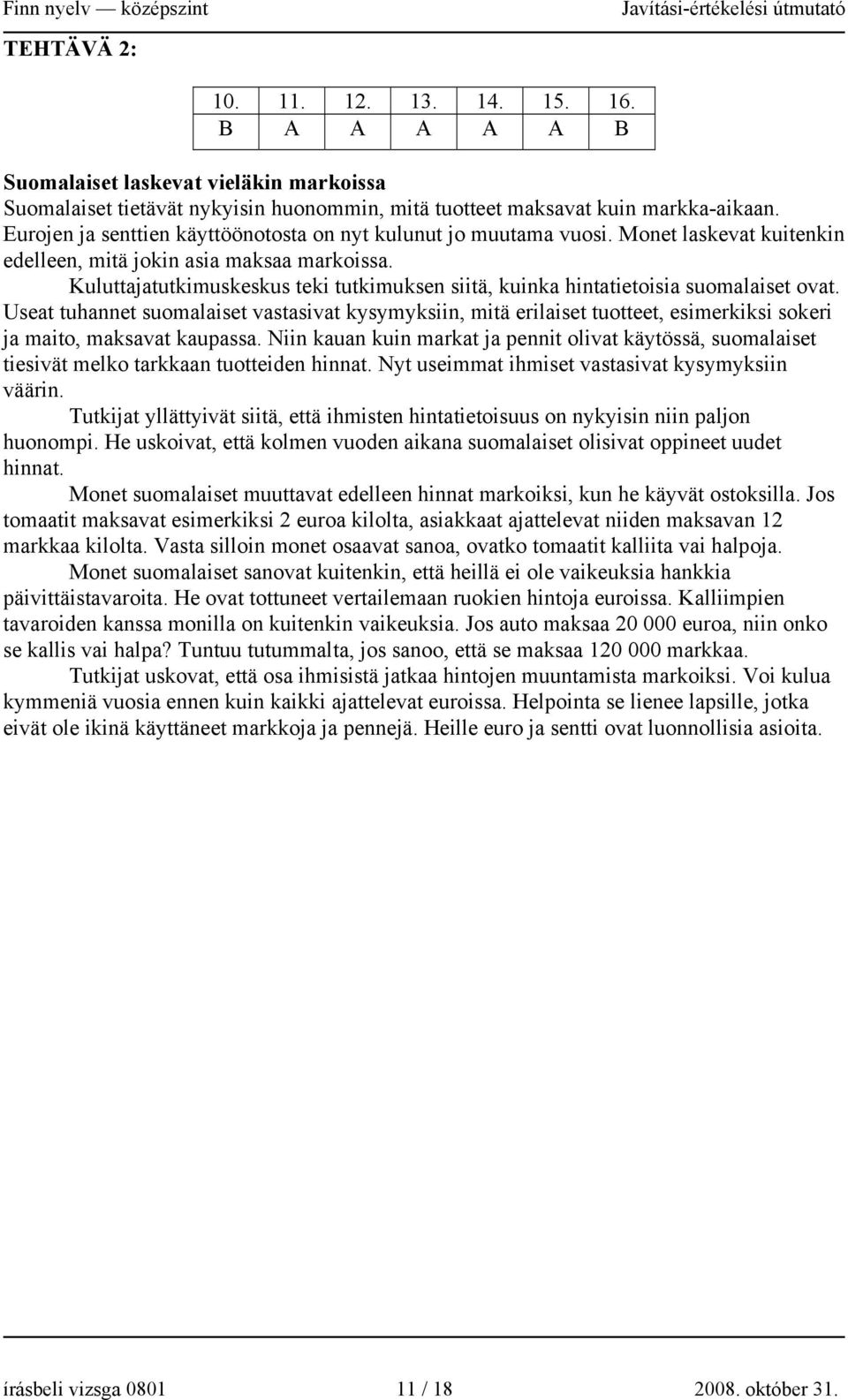 Finn nyelv — középszint Javítási-értékelési útmutató

TEHTÄVÄ 2:

| 10. | 11. | 12. | 13. | 14. | 15. | 16. |
|---|---|---|---|---|---|---|
| B | A | A | A | A | A | B |

Suomalaiset laskevat vieläkin markoissa
Suomalaiset tietävät nykyisin huonommin, mitä tuotteet maksavat kuin markka-aikaan. Eurojen ja senttien käyttöönotosta on nyt kulunut jo muutama vuosi. Monet laskevat kuitenkin edelleen, mitä jokin asia maksaa markoissa.

Kuluttajatutkimuskeskus teki tutkimuksen siitä, kuinka hintatietoisia suomalaiset ovat. Useat tuhannet suomalaiset vastasivat kysymyksiin, mitä erilaiset tuotteet, esimerkiksi sokeri ja maito, maksavat kaupassa. Niin kauan kuin markat ja pennit olivat käytössä, suomalaiset tiesivät melko tarkkaan tuotteiden hinnat. Nyt useimmat ihmiset vastasivat kysymyksiin väärin.

Tutkijat yllättyivät siitä, että ihmisten hintatietoisuus on nykyisin niin paljon huonompi. He uskoivat, että kolmen vuoden aikana suomalaiset olisivat oppineet uudet hinnat.

Monet suomalaiset muuttavat edelleen hinnat markoiksi, kun he käyvät ostoksilla. Jos tomaatit maksavat esimerkiksi 2 euroa kilolta, asiakkaat ajattelevat niiden maksavan 12 markkaa kilolta. Vasta silloin monet osaavat sanoa, ovatko tomaatit kalliita vai halpoja.

Monet suomalaiset sanovat kuitenkin, että heillä ei ole vaikeuksia hankkia päivittäistavaroita. He ovat tottuneet vertailemaan ruokien hintoja euroissa. Kalliimpien tavaroiden kanssa monilla on kuitenkin vaikeuksia. Jos auto maksaa 20 000 euroa, niin onko se kallis vai halpa? Tuntuu tutummalta, jos sanoo, että se maksaa 120 000 markkaa.

Tutkijat uskovat, että osa ihmisistä jatkaa hintojen muuntamista markoiksi. Voi kulua kymmeniä vuosia ennen kuin kaikki ajattelevat euroissa. Helpointa se lienee lapsille, jotka eivät ole ikinä käyttäneet markkoja ja pennejä. Heille euro ja sentti ovat luonnollisia asioita.

írásbeli vizsga 0801 11 / 18 2008. október 31.